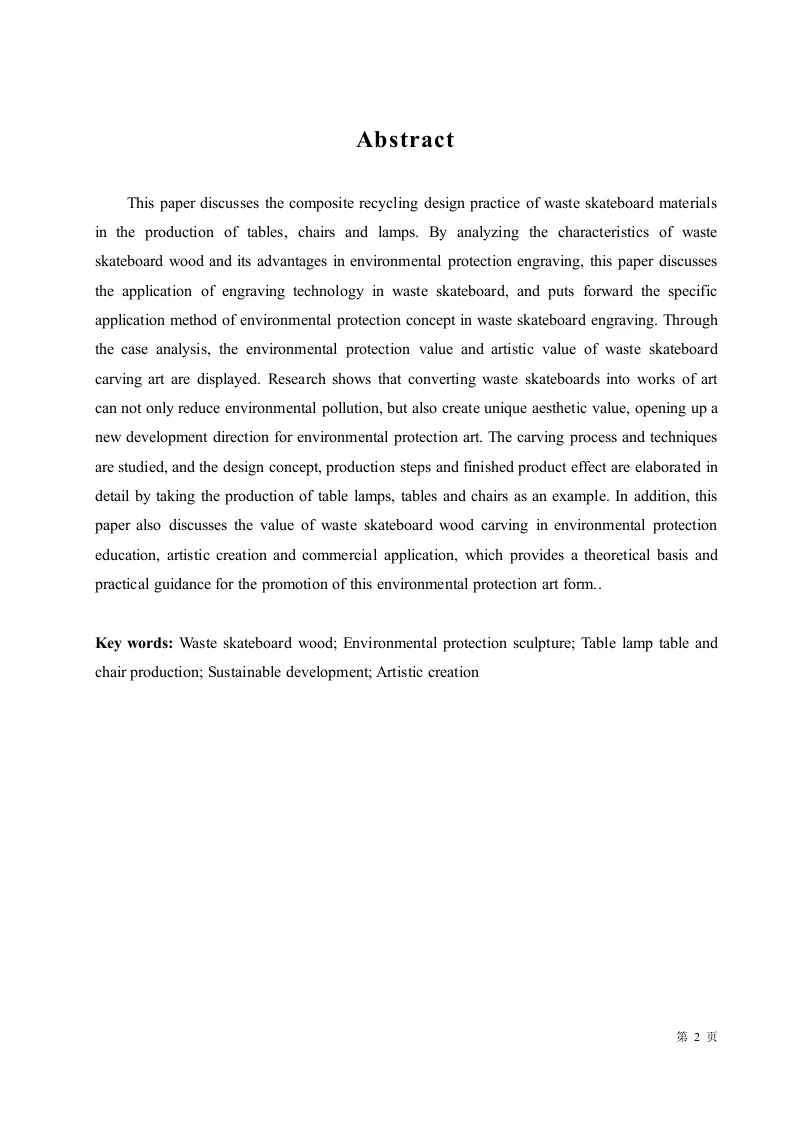 Abstract

This paper discusses the composite recycling design practice of waste skateboard materials in the production of tables, chairs and lamps. By analyzing the characteristics of waste skateboard wood and its advantages in environmental protection engraving, this paper discusses the application of engraving technology in waste skateboard, and puts forward the specific application method of environmental protection concept in waste skateboard engraving. Through the case analysis, the environmental protection value and artistic value of waste skateboard carving art are displayed. Research shows that converting waste skateboards into works of art can not only reduce environmental pollution, but also create unique aesthetic value, opening up a new development direction for environmental protection art. The carving process and techniques are studied, and the design concept, production steps and finished product effect are elaborated in detail by taking the production of table lamps, tables and chairs as an example. In addition, this paper also discusses the value of waste skateboard wood carving in environmental protection education, artistic creation and commercial application, which provides a theoretical basis and practical guidance for the promotion of this environmental protection art form..

Key words: Waste skateboard wood; Environmental protection sculpture; Table lamp table and chair production; Sustainable development; Artistic creation

第2页